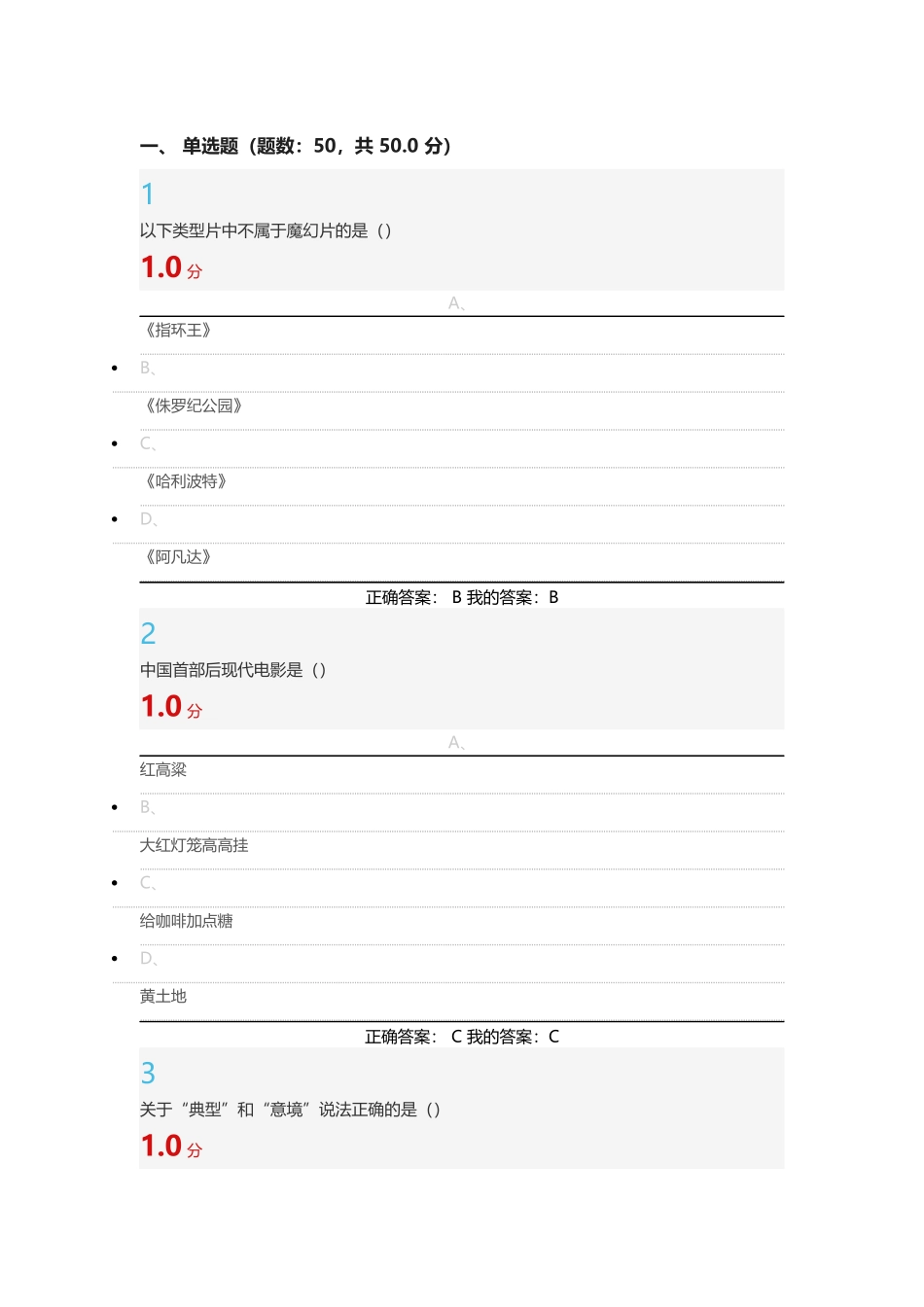 一、 单选题（题数：50，共 50.0 分）

1

以下类型片中不属于魔幻片的是（）

1.0 分

A、

《指环王》

B、

《侏罗纪公园》

C、

《哈利波特》

D、

《阿凡达》

正确答案： B 我的答案：B

2

中国首部后现代电影是（）

1.0 分

A、

红高粱

B、

大红灯笼高高挂

C、

给咖啡加点糖

D、

黄土地

正确答案： C 我的答案：C

3

关于“典型”和“意境”说法正确的是（）

1.0 分